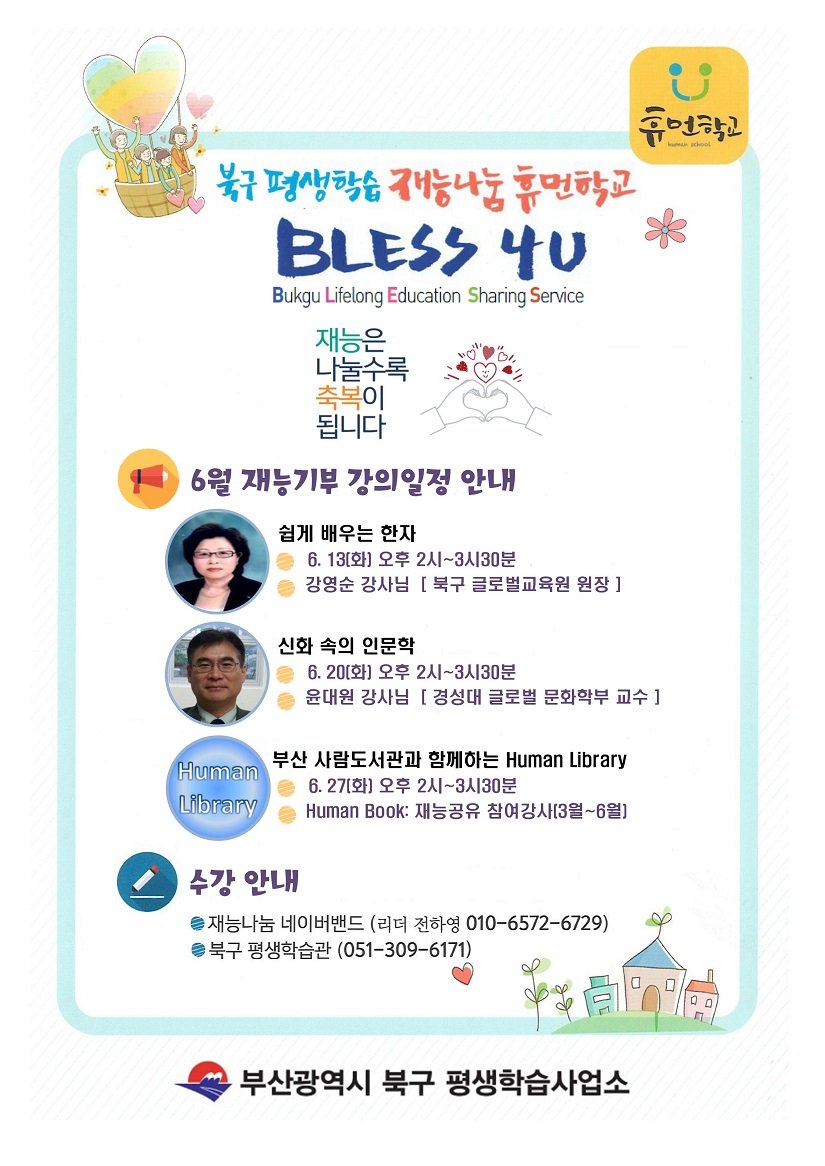 휴먼학교
human school

북구 평생학습 재능나눔 휴먼학교

BLESS 4U

Bukgu Lifelong Education Sharing Service

재능은 나눌수록 축복이 됩니다

6월 재능기부 강의일정 안내

쉽게 배우는 한자
6. 13(화) 오후 2시~3시30분
강영순 강사님 [ 북구 글로벌교육원 원장 ]

신화 속의 인문학
6. 20(화) 오후 2시~3시30분
윤대원 강사님 [ 경성대 글로벌 문화학부 교수 ]

Human Library

부산 사람도서관과 함께하는 Human Library
6. 27(화) 오후 2시~3시30분
Human Book: 재능공유 참여강사(3월~6월)

수강 안내

재능나눔 네이버밴드 (리더 전하영 010-6572-6729)
북구 평생학습관 (051-309-6171)

부산광역시 북구 평생학습사업소